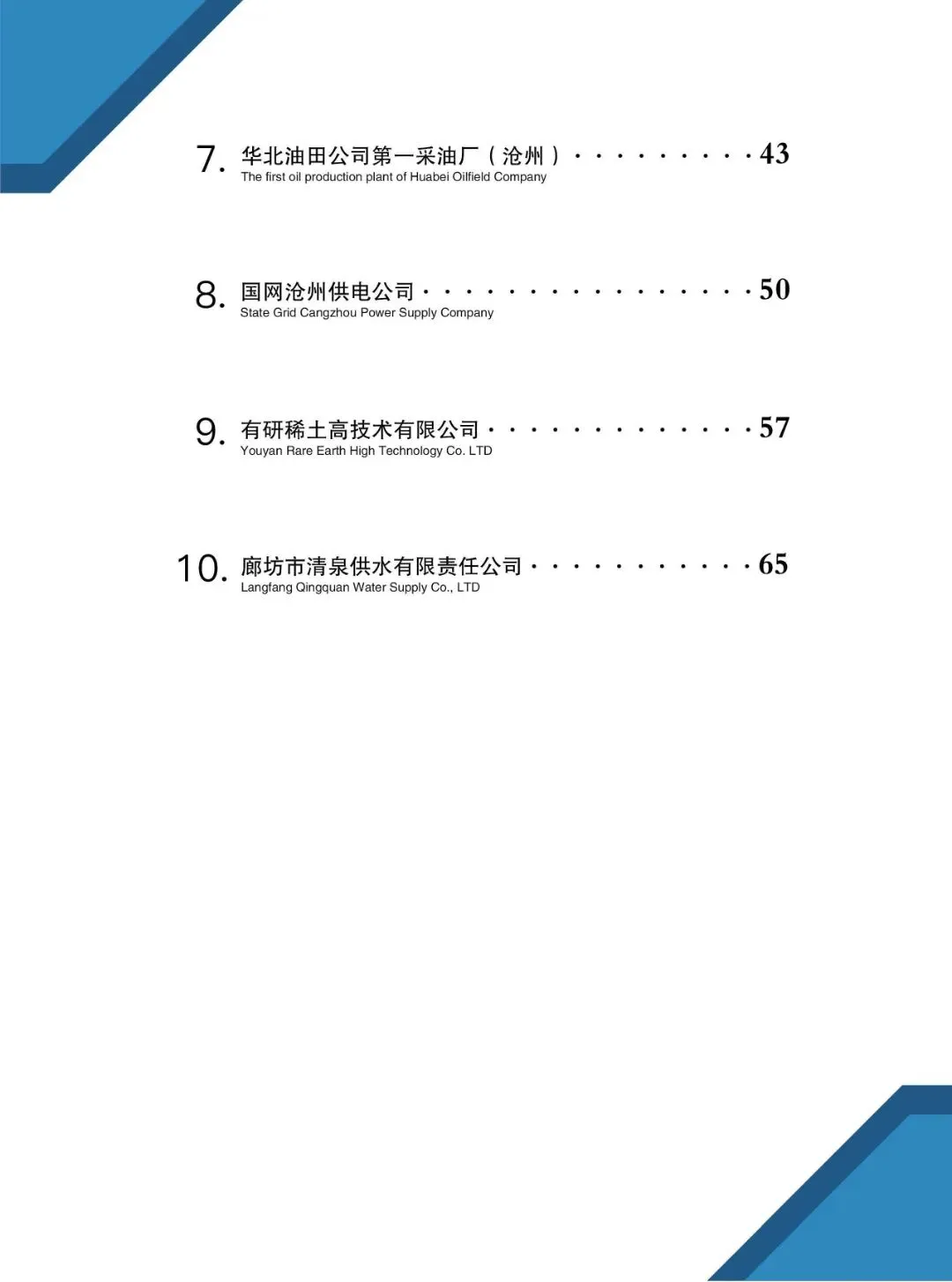 7.华北油田公司第一采油厂（沧州） 43
The first oil production plant of Huabei Oilfield Company

8.国网沧州供电公司 50
State Grid Cangzhou Power Supply Company

9.有研稀土高技术有限公司 57
Youyan Rare Earth High Technology Co. LTD

10.廊坊市清泉供水有限责任公司 65
Langfang Qingquan Water Supply Co., LTD